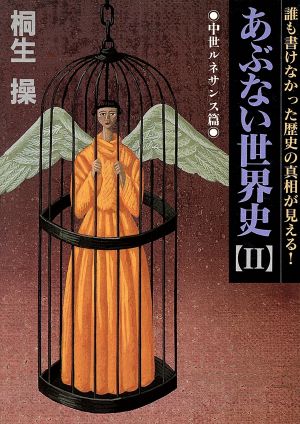 誰も書けなかった歴史の真相が見える！

あぶない世界史【II】

●中世ルネサンス篇●

桐生 操